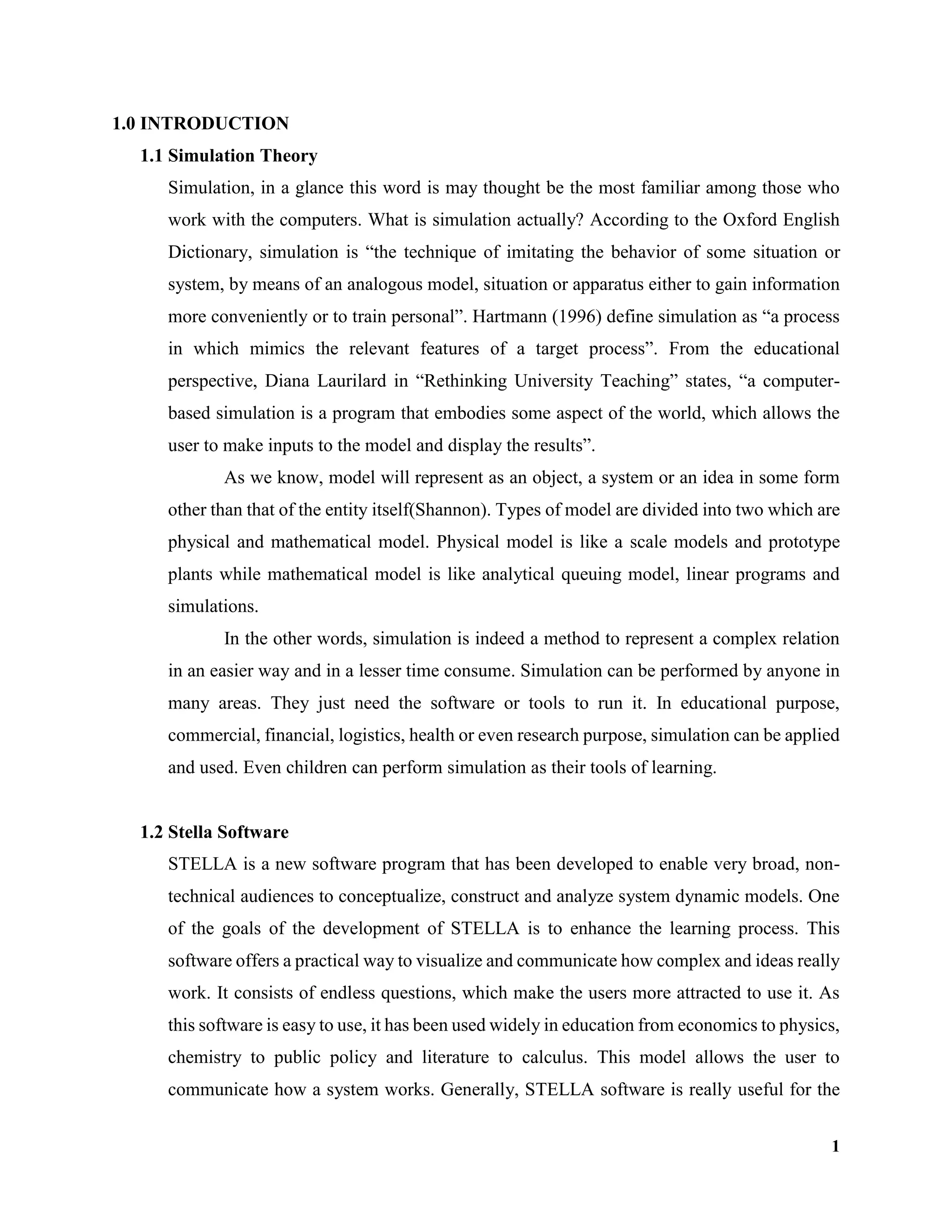 1.0 INTRODUCTION

1.1 Simulation Theory

Simulation, in a glance this word is may thought be the most familiar among those who work with the computers. What is simulation actually? According to the Oxford English Dictionary, simulation is “the technique of imitating the behavior of some situation or system, by means of an analogous model, situation or apparatus either to gain information more conveniently or to train personal”. Hartmann (1996) define simulation as “a process in which mimics the relevant features of a target process”. From the educational perspective, Diana Laurilard in “Rethinking University Teaching” states, “a computer-based simulation is a program that embodies some aspect of the world, which allows the user to make inputs to the model and display the results”.

As we know, model will represent as an object, a system or an idea in some form other than that of the entity itself(Shannon). Types of model are divided into two which are physical and mathematical model. Physical model is like a scale models and prototype plants while mathematical model is like analytical queuing model, linear programs and simulations.

In the other words, simulation is indeed a method to represent a complex relation in an easier way and in a lesser time consume. Simulation can be performed by anyone in many areas. They just need the software or tools to run it. In educational purpose, commercial, financial, logistics, health or even research purpose, simulation can be applied and used. Even children can perform simulation as their tools of learning.

1.2 Stella Software

STELLA is a new software program that has been developed to enable very broad, non-technical audiences to conceptualize, construct and analyze system dynamic models. One of the goals of the development of STELLA is to enhance the learning process. This software offers a practical way to visualize and communicate how complex and ideas really work. It consists of endless questions, which make the users more attracted to use it. As this software is easy to use, it has been used widely in education from economics to physics, chemistry to public policy and literature to calculus. This model allows the user to communicate how a system works. Generally, STELLA software is really useful for the

1